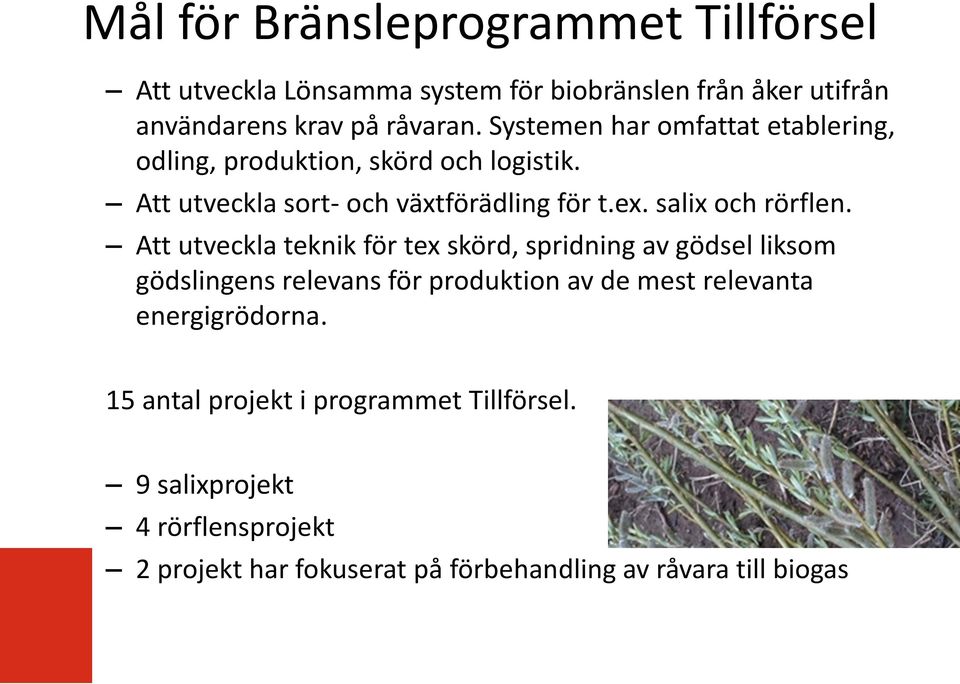 Mål för Bränsleprogrammet Tillförsel

– Att utveckla Lönsamma system för biobränslen från åker utifrån användarens krav på råvaran. Systemen har omfattat etablering, odling, produktion, skörd och logistik.

– Att utveckla sort- och växtförädling för t.ex. salix och rörflen.

– Att utveckla teknik för tex skörd, spridning av gödsel liksom gödslingens relevans för produktion av de mest relevanta energigrödorna.

15 antal projekt i programmet Tillförsel.

– 9 salixprojekt

– 4 rörflensprojekt

– 2 projekt har fokuserat på förbehandling av råvara till biogas